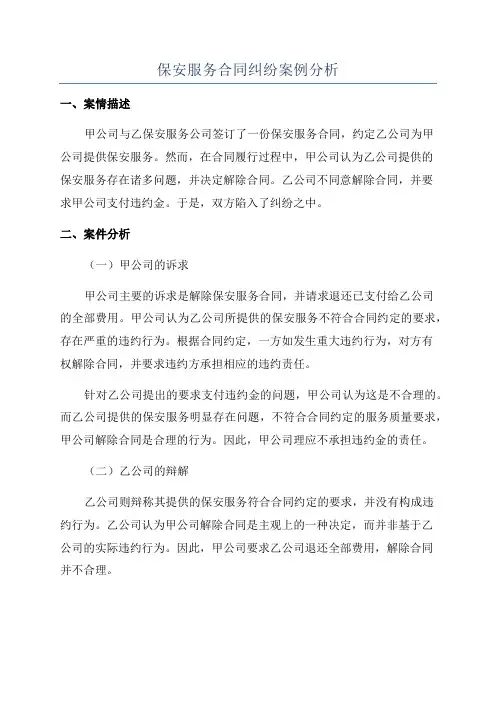 保安服务合同纠纷案例分析

一、案情描述

甲公司与乙保安服务公司签订了一份保安服务合同，约定乙公司为甲公司提供保安服务。然而，在合同履行过程中，甲公司认为乙公司提供的保安服务存在诸多问题，并决定解除合同。乙公司不同意解除合同，并要求甲公司支付违约金。于是，双方陷入了纠纷之中。

二、案件分析

（一）甲公司的诉求

甲公司主要的诉求是解除保安服务合同，并请求退还已支付给乙公司的全部费用。甲公司认为乙公司所提供的保安服务不符合合同约定的要求，存在严重的违约行为。根据合同约定，一方如发生重大违约行为，对方有权解除合同，并要求违约方承担相应的违约责任。

针对乙公司提出的要求支付违约金的问题，甲公司认为这是不合理的。而乙公司提供的保安服务明显存在问题，不符合合同约定的服务质量要求，甲公司解除合同是合理的行为。因此，甲公司理应不承担违约金的责任。

（二）乙公司的辩解

乙公司则辩称其提供的保安服务符合合同约定的要求，并没有构成违约行为。乙公司认为甲公司解除合同是主观上的一种决定，而并非基于乙公司的实际违约行为。因此，甲公司要求乙公司退还全部费用，解除合同并不合理。